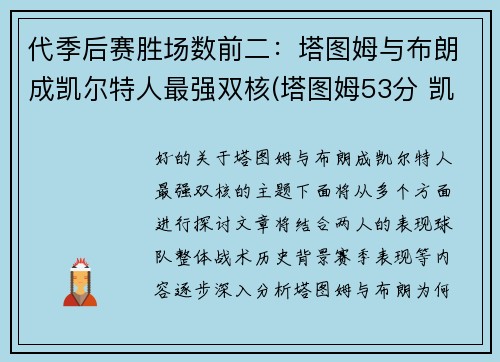 代季后赛胜场数前二：塔图姆与布朗成凯尔特人最强双核(塔图姆53分 凯

好的关于塔图姆与布朗成凯尔特人最强双核的主题下面将从多个方面进行探讨文章将结合两人的表现球队整体战术历史背景赛季表现等内容逐步深入分析塔图姆与布朗为何